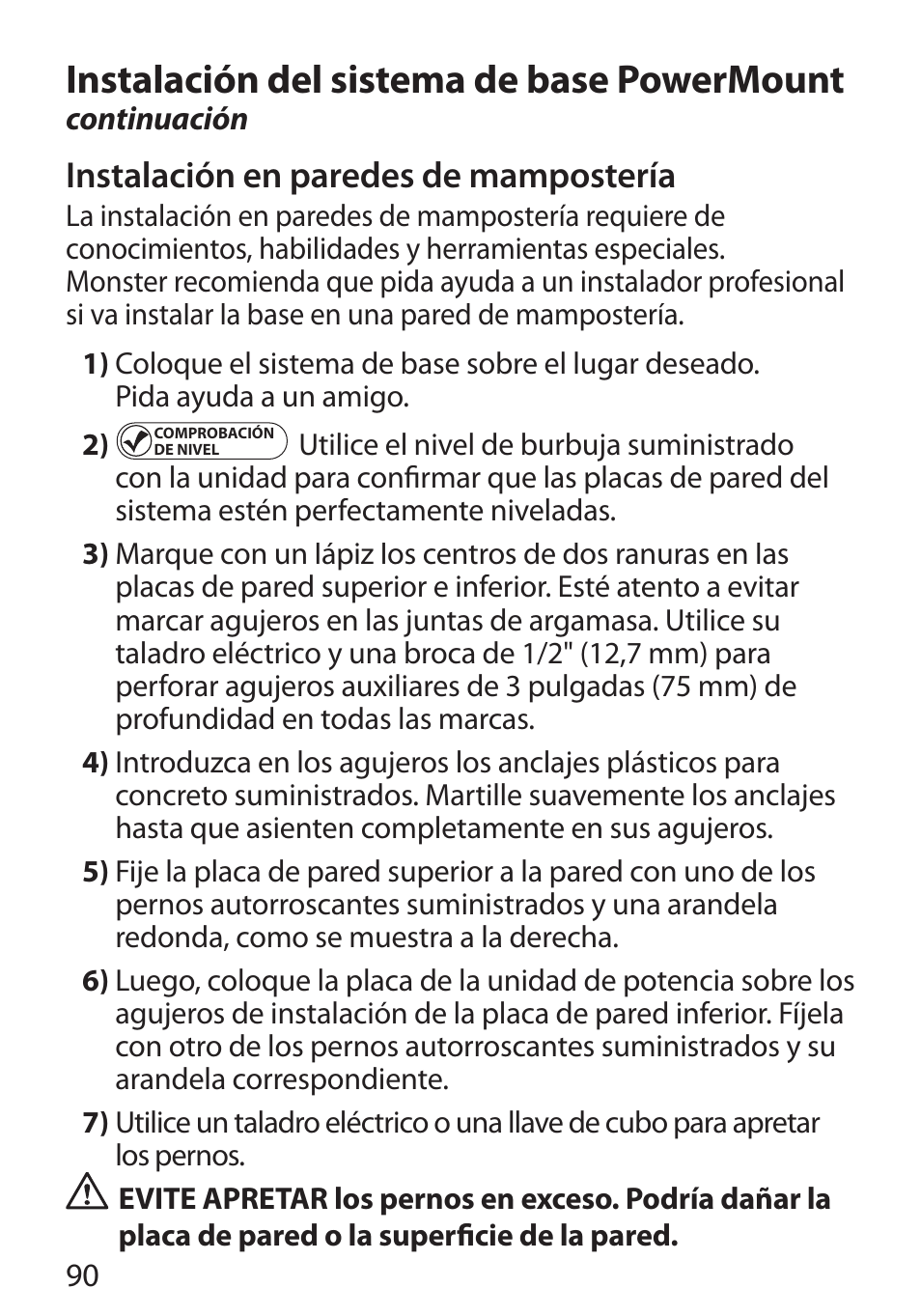 Instalación del sistema de base PowerMount
continuación

Instalación en paredes de mampostería

La instalación en paredes de mampostería requiere de conocimientos, habilidades y herramientas especiales. Monster recomienda que pida ayuda a un instalador profesional si va instalar la base en una pared de mampostería.

1) Coloque el sistema de base sobre el lugar deseado. Pida ayuda a un amigo.

2) COMPROBACIÓN DE NIVEL Utilice el nivel de burbuja suministrado con la unidad para confirmar que las placas de pared del sistema estén perfectamente niveladas.

3) Marque con un lápiz los centros de dos ranuras en las placas de pared superior e inferior. Esté atento a evitar marcar agujeros en las juntas de argamasa. Utilice su taladro eléctrico y una broca de 1/2" (12,7 mm) para perforar agujeros auxiliares de 3 pulgadas (75 mm) de profundidad en todas las marcas.

4) Introduzca en los agujeros los anclajes plásticos para concreto suministrados. Martille suavemente los anclajes hasta que asienten completamente en sus agujeros.

5) Fije la placa de pared superior a la pared con uno de los pernos autorroscantes suministrados y una arandela redonda, como se muestra a la derecha.

6) Luego, coloque la placa de la unidad de potencia sobre los agujeros de instalación de la placa de pared inferior. Fíjela con otro de los pernos autorroscantes suministrados y su arandela correspondiente.

7) Utilice un taladro eléctrico o una llave de cubo para apretar los pernos.

EVITE APRETAR los pernos en exceso. Podría dañar la placa de pared o la superficie de la pared.

90